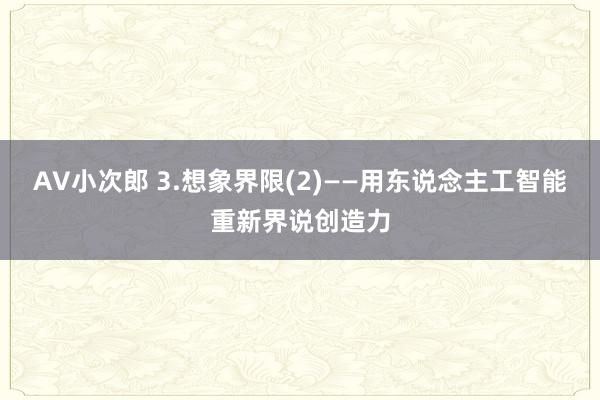 AV小次郎 3.想象界限(2)——用东说念主工智能重新界说创造力